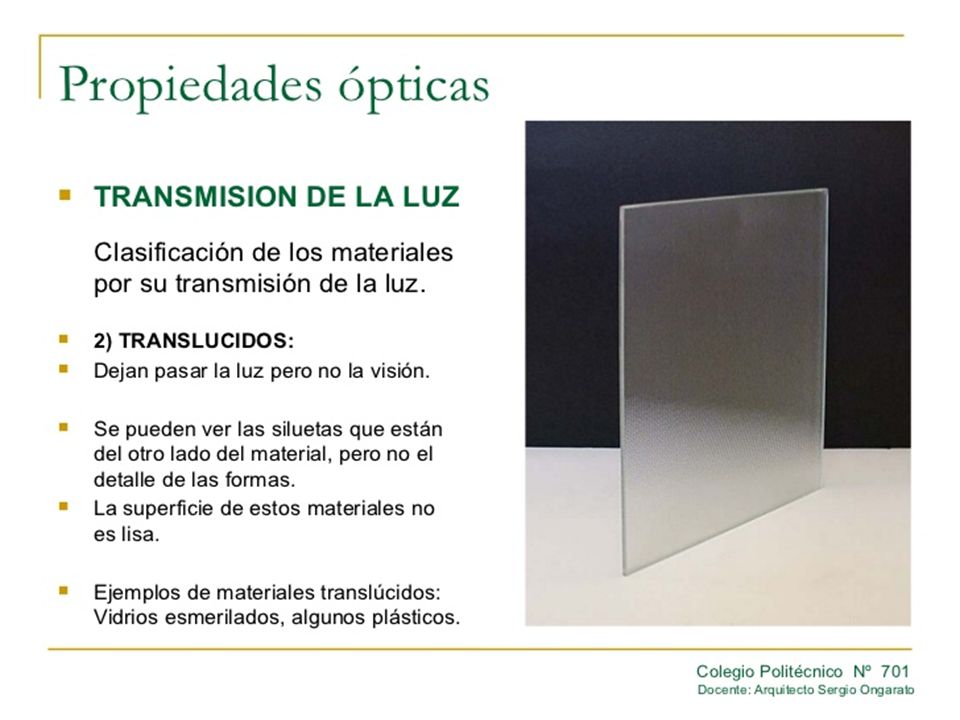 Propiedades ópticas

TRANSMISION DE LA LUZ

Clasificación de los materiales por su transmisión de la luz.

2) TRANSLUCIDOS:

Dejan pasar la luz pero no la visión.

Se pueden ver las siluetas que están del otro lado del material, pero no el detalle de las formas.

La superficie de estos materiales no es lisa.

Ejemplos de materiales translúcidos: Vidrios esmerilados, algunos plásticos.

Colegio Politécnico Nº 701
Docente: Arquitecto Sergio Ongarato